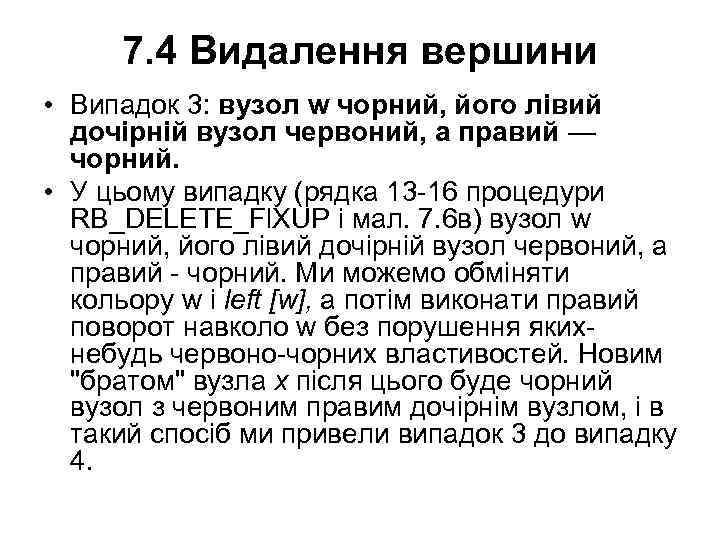 7.4 Видалення вершини

• Випадок 3: вузол w чорний, його лівий дочірній вузол червоний, а правий — чорний.

• У цьому випадку (рядка 13-16 процедури RB_DELETE_FIXUP і мал. 7.6в) вузол w чорний, його лівий дочірній вузол червоний, а правий - чорний. Ми можемо обміняти кольору w і left [w], а потім виконати правий поворот навколо w без порушення яких-небудь червоно-чорних властивостей. Новим "братом" вузла x після цього буде чорний вузол з червоним правим дочірнім вузлом, і в такий спосіб ми привели випадок 3 до випадку 4.